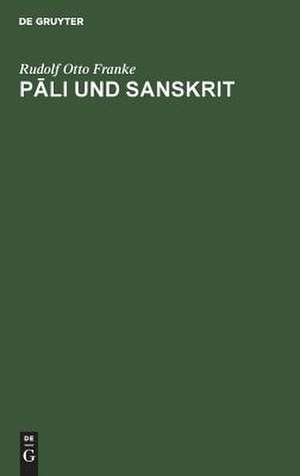 DE GRUYTER

Rudolf Otto Franke

PĀLI UND SANSKRIT

DE
G